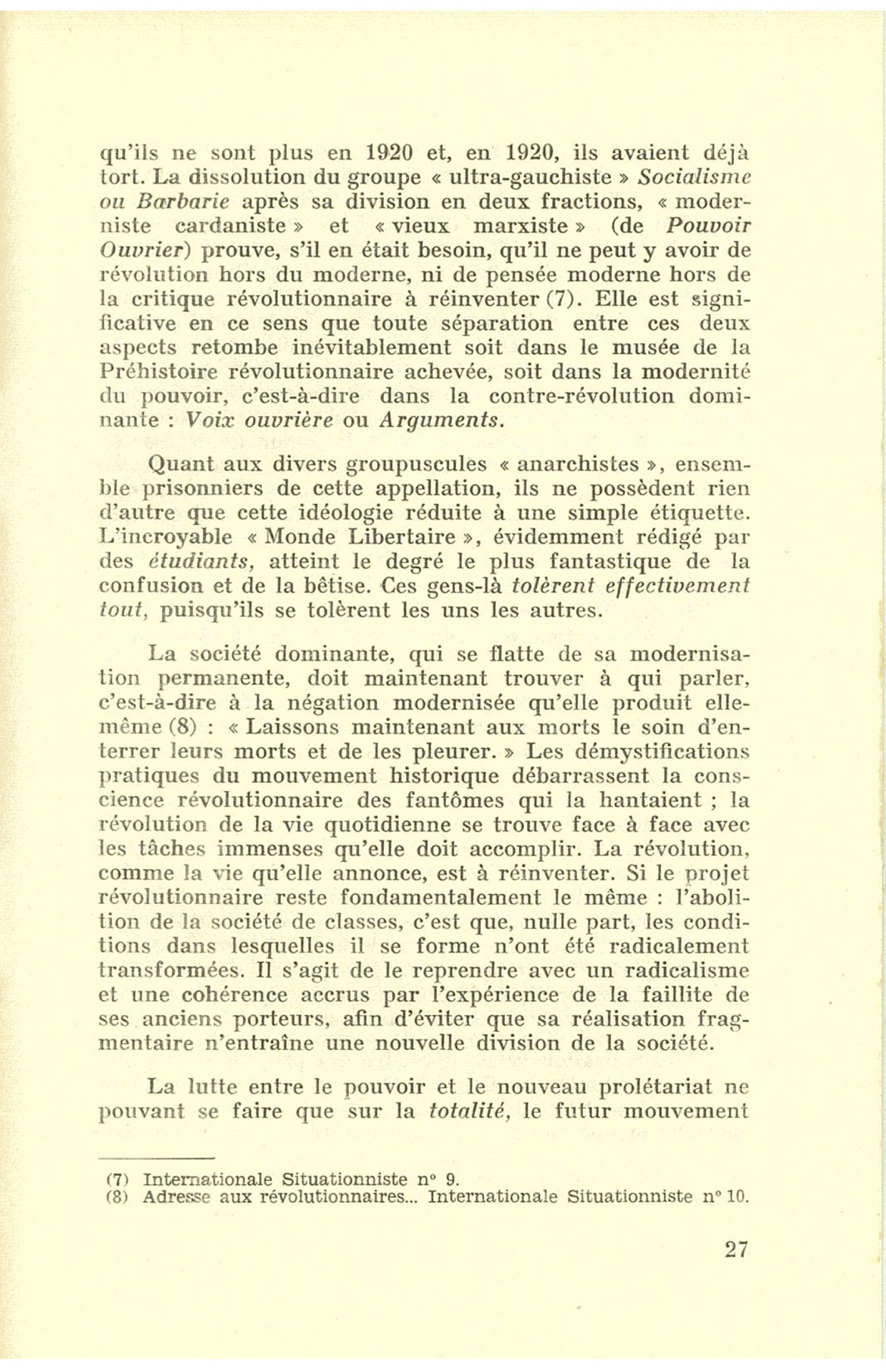 qu'ils ne sont plus en 1920 et, en 1920, ils avaient déjà tort. La dissolution du groupe « ultra-gauchiste » Socialisme ou Barbarie après sa division en deux fractions, « moderniste cardaniste » et « vieux marxiste » (de Pouvoir Ouvrier) prouve, s'il en était besoin, qu'il ne peut y avoir de révolution hors du moderne, ni de pensée moderne hors de la critique révolutionnaire à réinventer (7). Elle est significative en ce sens que toute séparation entre ces deux aspects retombe inévitablement soit dans le musée de la Préhistoire révolutionnaire achevée, soit dans la modernité du pouvoir, c'est-à-dire dans la contre-révolution dominante : Voix ouvrière ou Arguments.

Quant aux divers groupuscules « anarchistes », ensemble prisonniers de cette appellation, ils ne possèdent rien d'autre que cette idéologie réduite à une simple étiquette. L'incroyable « Monde Libertaire », évidemment rédigé par des étudiants, atteint le degré le plus fantastique de la confusion et de la bêtise. Ces gens-là tolèrent effectivement tout, puisqu'ils se tolèrent les uns les autres.

La société dominante, qui se flatte de sa modernisation permanente, doit maintenant trouver à qui parler, c'est-à-dire à la négation modernisée qu'elle produit elle-même (8) : « Laissons maintenant aux morts le soin d'enterrer leurs morts et de les pleurer. » Les démystifications pratiques du mouvement historique débarrassent la conscience révolutionnaire des fantômes qui la hantaient ; la révolution de la vie quotidienne se trouve face à face avec les tâches immenses qu'elle doit accomplir. La révolution, comme la vie qu'elle annonce, est à réinventer. Si le projet révolutionnaire reste fondamentalement le même : l'abolition de la société de classes, c'est que, nulle part, les conditions dans lesquelles il se forme n'ont été radicalement transformées. Il s'agit de le reprendre avec un radicalisme et une cohérence accrus par l'expérience de la faillite de ses anciens porteurs, afin d'éviter que sa réalisation fragmentaire n'entraîne une nouvelle division de la société.

La lutte entre le pouvoir et le nouveau prolétariat ne pouvant se faire que sur la totalité, le futur mouvement

(7) Internationale Situationniste n° 9.
(8) Adresse aux révolutionnaires... Internationale Situationniste n° 10.

27